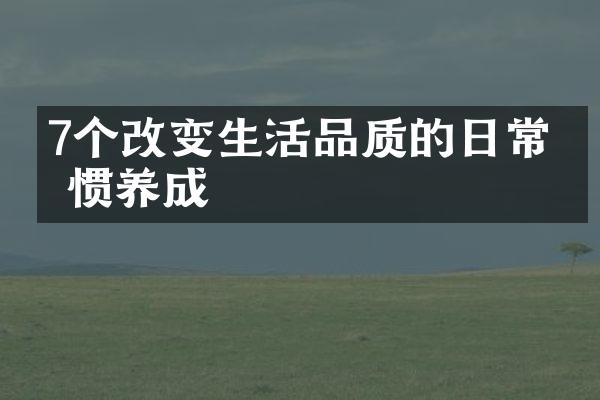 7个改变生活品质的日常惯养成